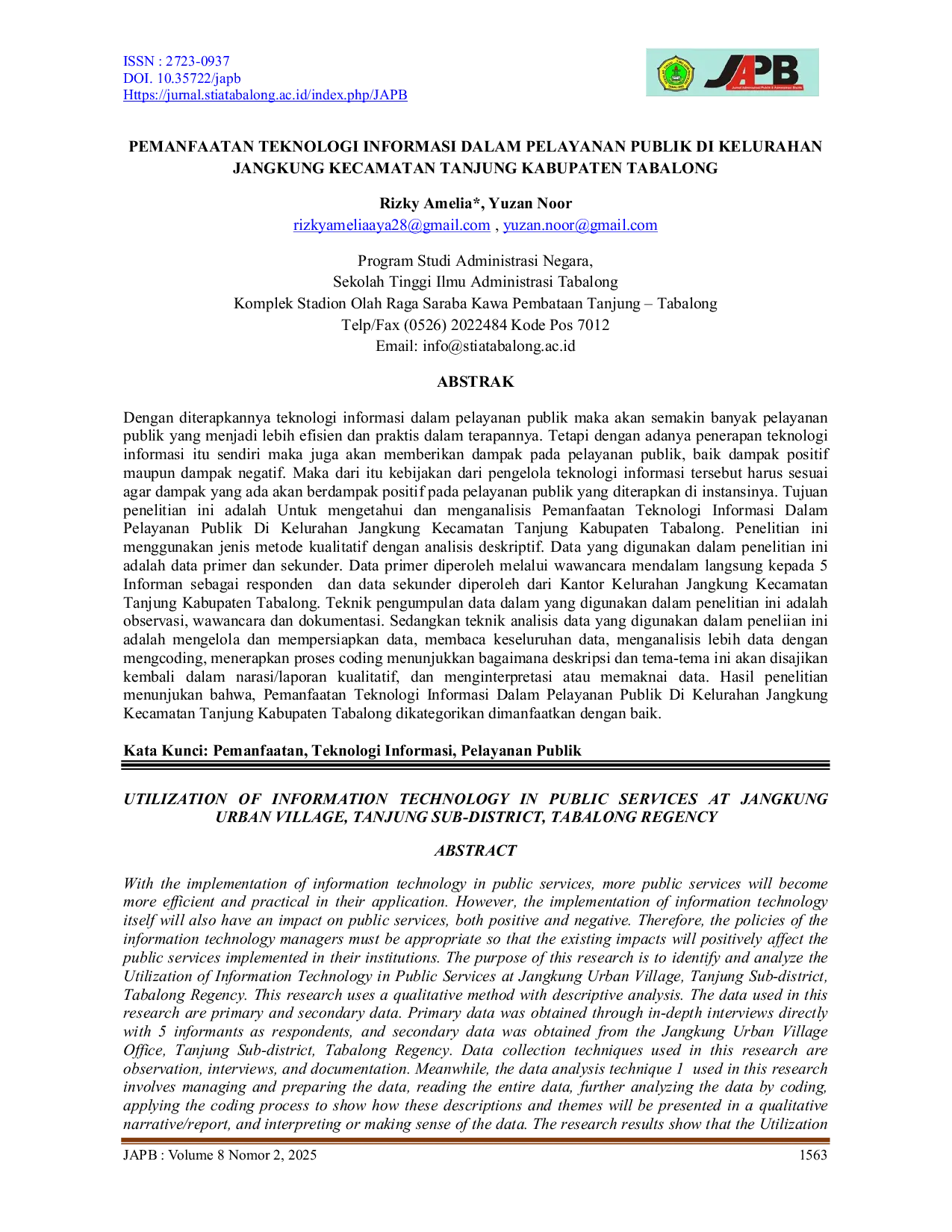 ISSN : 2723-0937
DOI. 10.35722/japb
Https://jurnal.stiatabalong.ac.id/index.php/JAPB

JAPB

PEMANFAATAN TEKNOLOGI INFORMASI DALAM PELAYANAN PUBLIK DI KELURAHAN JANGKUNG KECAMATAN TANJUNG KABUPATEN TABALONG

Rizky Amelia*, Yuzan Noor
rizkyameliaaya28@gmail.com , yuzan.noor@gmail.com

Program Studi Administrasi Negara,
Sekolah Tinggi Ilmu Administrasi Tabalong
Komplek Stadion Olah Raga Saraba Kawa Pembataan Tanjung – Tabalong
Telp/Fax (0526) 2022484 Kode Pos 7012
Email: info@stiatabalong.ac.id

ABSTRAK

Dengan diterapkannya teknologi informasi dalam pelayanan publik maka akan semakin banyak pelayanan publik yang menjadi lebih efisien dan praktis dalam terapannya. Tetapi dengan adanya penerapan teknologi informasi itu sendiri maka juga akan memberikan dampak pada pelayanan publik, baik dampak positif maupun dampak negatif. Maka dari itu kebijakan dari pengelola teknologi informasi tersebut harus sesuai agar dampak yang ada akan berdampak positif pada pelayanan publik yang diterapkan di instansinya. Tujuan penelitian ini adalah Untuk mengetahui dan menganalisis Pemanfaatan Teknologi Informasi Dalam Pelayanan Publik Di Kelurahan Jangkung Kecamatan Tanjung Kabupaten Tabalong. Penelitian ini menggunakan jenis metode kualitatif dengan analisis deskriptif. Data yang digunakan dalam penelitian ini adalah data primer dan sekunder. Data primer diperoleh melalui wawancara mendalam langsung kepada 5 Informan sebagai responden dan data sekunder diperoleh dari Kantor Kelurahan Jangkung Kecamatan Tanjung Kabupaten Tabalong. Teknik pengumpulan data dalam yang digunakan dalam penelitian ini adalah observasi, wawancara dan dokumentasi. Sedangkan teknik analisis data yang digunakan dalam peneliian ini adalah mengelola dan mempersiapkan data, membaca keseluruhan data, menganalisis lebih data dengan mengcoding, menerapkan proses coding menunjukkan bagaimana deskripsi dan tema-tema ini akan disajikan kembali dalam narasi/laporan kualitatif, dan menginterpretasi atau memaknai data. Hasil penelitian menunjukan bahwa, Pemanfaatan Teknologi Informasi Dalam Pelayanan Publik Di Kelurahan Jangkung Kecamatan Tanjung Kabupaten Tabalong dikategorikan dimanfaatkan dengan baik.

Kata Kunci: Pemanfaatan, Teknologi Informasi, Pelayanan Publik

UTILIZATION OF INFORMATION TECHNOLOGY IN PUBLIC SERVICES AT JANGKUNG URBAN VILLAGE, TANJUNG SUB-DISTRICT, TABALONG REGENCY

ABSTRACT

With the implementation of information technology in public services, more public services will become more efficient and practical in their application. However, the implementation of information technology itself will also have an impact on public services, both positive and negative. Therefore, the policies of the information technology managers must be appropriate so that the existing impacts will positively affect the public services implemented in their institutions. The purpose of this research is to identify and analyze the Utilization of Information Technology in Public Services at Jangkung Urban Village, Tanjung Sub-district, Tabalong Regency. This research uses a qualitative method with descriptive analysis. The data used in this research are primary and secondary data. Primary data was obtained through in-depth interviews directly with 5 informants as respondents, and secondary data was obtained from the Jangkung Urban Village Office, Tanjung Sub-district, Tabalong Regency. Data collection techniques used in this research are observation, interviews, and documentation. Meanwhile, the data analysis technique 1 used in this research involves managing and preparing the data, reading the entire data, further analyzing the data by coding, applying the coding process to show how these descriptions and themes will be presented in a qualitative narrative/report, and interpreting or making sense of the data. The research results show that the Utilization

JAPB : Volume 8 Nomor 2, 2025 1563